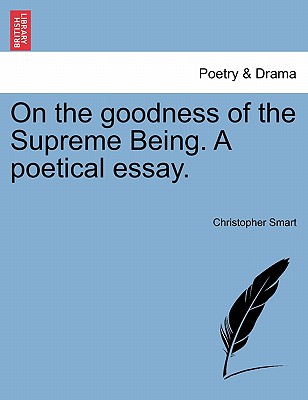 BRITISH LIBRARY

Poetry & Drama

On the goodness of the Supreme Being. A poetical essay.

Christopher Smart